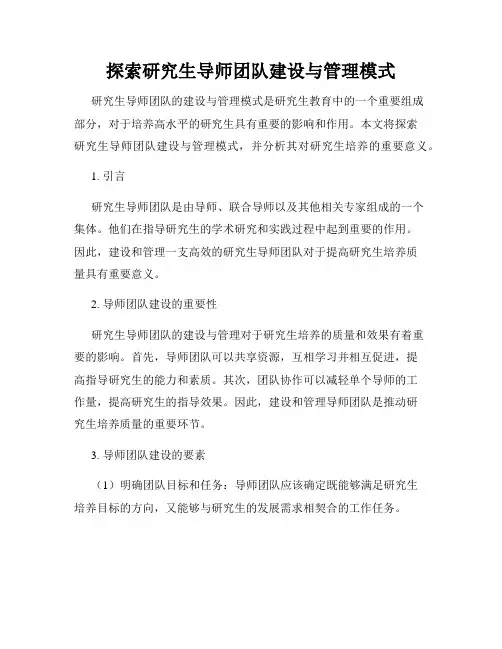 探索研究生导师团队建设与管理模式

研究生导师团队的建设与管理模式是研究生教育中的一个重要组成部分，对于培养高水平的研究生具有重要的影响和作用。本文将探索研究生导师团队建设与管理模式，并分析其对研究生培养的重要意义。

1. 引言

研究生导师团队是由导师、联合导师以及其他相关专家组成的一个集体。他们在指导研究生的学术研究和实践过程中起到重要的作用。因此，建设和管理一支高效的研究生导师团队对于提高研究生培养质量具有重要意义。

2. 导师团队建设的重要性

研究生导师团队的建设与管理对于研究生培养的质量和效果有着重要的影响。首先，导师团队可以共享资源，互相学习并相互促进，提高指导研究生的能力和素质。其次，团队协作可以减轻单个导师的工作量，提高研究生的指导效果。因此，建设和管理导师团队是推动研究生培养质量的重要环节。

3. 导师团队建设的要素

（1）明确团队目标和任务：导师团队应该确定既能够满足研究生培养目标的方向，又能够与研究生的发展需求相契合的工作任务。